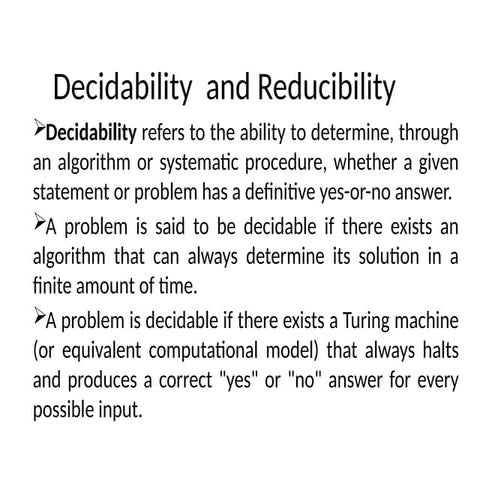 Decidability and Reducibility

➢**Decidability** refers to the ability to determine, through an algorithm or systematic procedure, whether a given statement or problem has a definitive yes-or-no answer.

➢A problem is said to be decidable if there exists an algorithm that can always determine its solution in a finite amount of time.

➢A problem is decidable if there exists a Turing machine (or equivalent computational model) that always halts and produces a correct "yes" or "no" answer for every possible input.